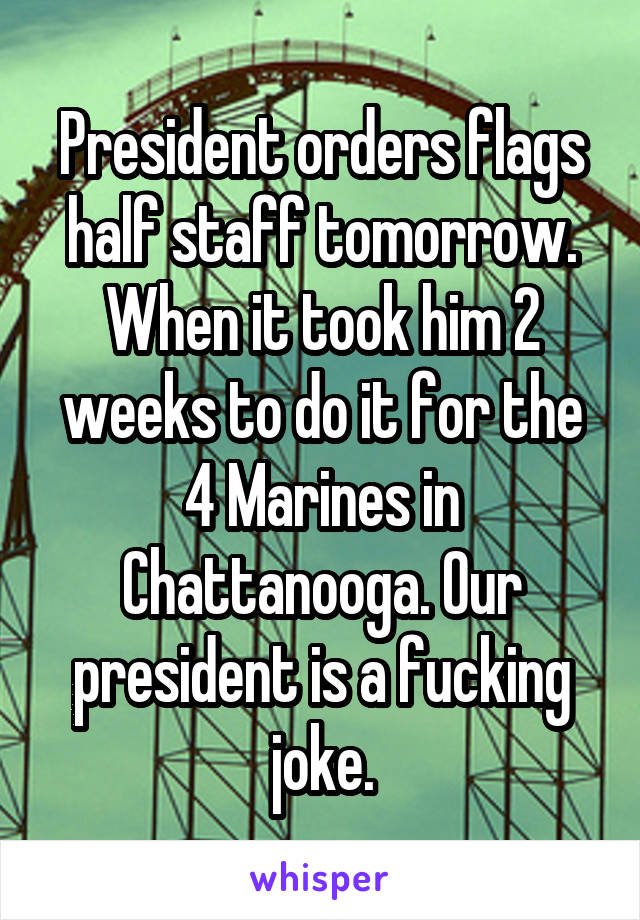 President orders flags half staff tomorrow. When it took him 2 weeks to do it for the 4 Marines in Chattanooga. Our president is a fucking joke.

whisper